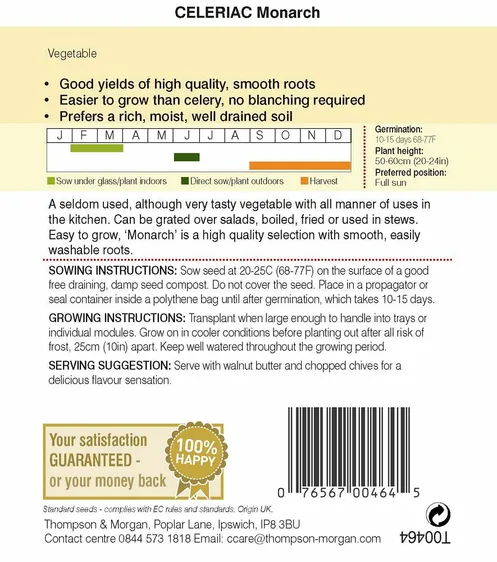 CELERIAC Monarch

Vegetable

• Good yields of high quality, smooth roots
• Easier to grow than celery, no blanching required
• Prefers a rich, moist, well drained soil

| J | F | M | A | M | J | J | A | S | O | N | D |
|---|---|---|---|---|---|---|---|---|---|---|---|

Sow under glass/plant indoors Direct sow/plant outdoors Harvest

Germination:
10-15 days 68-77F
Plant height:
50-60cm (20-24in)
Preferred position:
Full sun

A seldom used, although very tasty vegetable with all manner of uses in the kitchen. Can be grated over salads, boiled, fried or used in stews. Easy to grow, 'Monarch' is a high quality selection with smooth, easily washable roots.

SOWING INSTRUCTIONS: Sow seed at 20-25C (68-77F) on the surface of a good free draining, damp seed compost. Do not cover the seed. Place in a propagator or seal container inside a polythene bag until after germination, which takes 10-15 days.

GROWING INSTRUCTIONS: Transplant when large enough to handle into trays or individual modules. Grow on in cooler conditions before planting out after all risk of frost, 25cm (10in) apart. Keep well watered throughout the growing period.

SERVING SUGGESTION: Serve with walnut butter and chopped chives for a delicious flavour sensation.

Your satisfaction GUARANTEED - or your money back

100% HAPPY

0 76567 00464 5

Standard seeds - complies with EC rules and standards. Origin UK.

Thompson & Morgan, Poplar Lane, Ipswich, IP8 3BU
Contact centre 0844 573 1818 Email: ccare@thompson-morgan.com

T00464